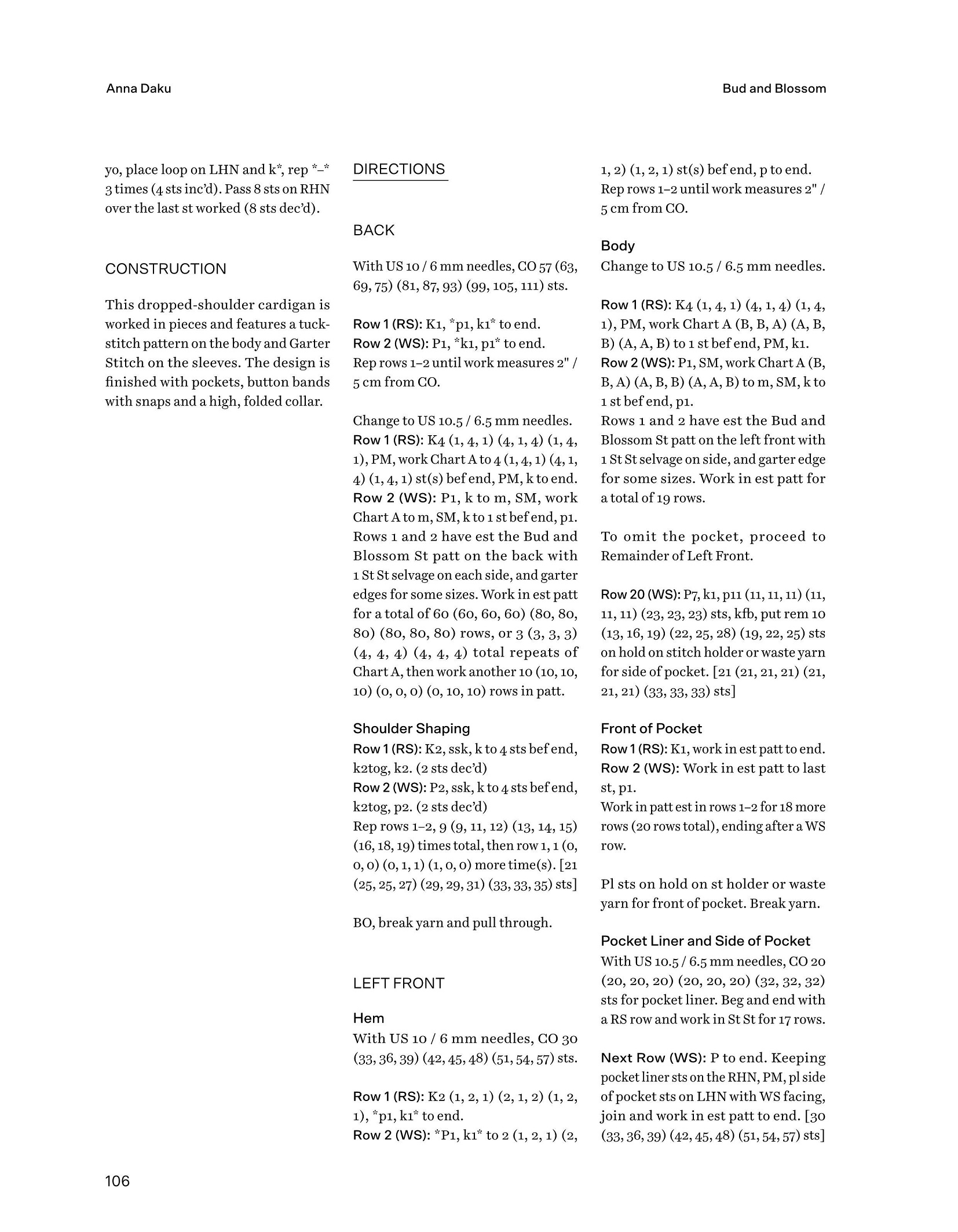 Anna Daku

Bud and Blossom

yo, place loop on LHN and k*, rep *–* 3 times (4 sts inc'd). Pass 8 sts on RHN over the last st worked (8 sts dec'd).

CONSTRUCTION

This dropped-shoulder cardigan is worked in pieces and features a tuck-stitch pattern on the body and Garter Stitch on the sleeves. The design is finished with pockets, button bands with snaps and a high, folded collar.

DIRECTIONS

BACK

With US 10 / 6 mm needles, CO 57 (63, 69, 75) (81, 87, 93) (99, 105, 111) sts.

Row 1 (RS): K1, *p1, k1* to end.
Row 2 (WS): P1, *k1, p1* to end.
Rep rows 1–2 until work measures 2" / 5 cm from CO.

Change to US 10.5 / 6.5 mm needles.
Row 1 (RS): K4 (1, 4, 1) (4, 1, 4) (1, 4, 1), PM, work Chart A to 4 (1, 4, 1) (4, 1, 4) (1, 4, 1) st(s) bef end, PM, k to end.
Row 2 (WS): P1, k to m, SM, work Chart A to m, SM, k to 1 st bef end, p1.
Rows 1 and 2 have est the Bud and Blossom St patt on the back with 1 St St selvage on each side, and garter edges for some sizes. Work in est patt for a total of 60 (60, 60, 60) (80, 80, 80) (80, 80, 80) rows, or 3 (3, 3, 3) (4, 4, 4) (4, 4, 4) total repeats of Chart A, then work another 10 (10, 10, 10) (0, 0, 0) (0, 10, 10) rows in patt.

Shoulder Shaping
Row 1 (RS): K2, ssk, k to 4 sts bef end, k2tog, k2. (2 sts dec'd)
Row 2 (WS): P2, ssk, k to 4 sts bef end, k2tog, p2. (2 sts dec'd)
Rep rows 1–2, 9 (9, 11, 12) (13, 14, 15) (16, 18, 19) times total, then row 1, 1 (0, 0, 0) (0, 1, 1) (1, 0, 0) more time(s). [21 (25, 25, 27) (29, 29, 31) (33, 33, 35) sts]

BO, break yarn and pull through.

LEFT FRONT

Hem
With US 10 / 6 mm needles, CO 30 (33, 36, 39) (42, 45, 48) (51, 54, 57) sts.

Row 1 (RS): K2 (1, 2, 1) (2, 1, 2) (1, 2, 1), *p1, k1* to end.
Row 2 (WS): *P1, k1* to 2 (1, 2, 1) (2, 1, 2) (1, 2, 1) st(s) bef end, p to end.
Rep rows 1–2 until work measures 2" / 5 cm from CO.

Body
Change to US 10.5 / 6.5 mm needles.

Row 1 (RS): K4 (1, 4, 1) (4, 1, 4) (1, 4, 1), PM, work Chart A (B, B, A) (A, B, B) (A, A, B) to 1 st bef end, PM, k1.
Row 2 (WS): P1, SM, work Chart A (B, B, A) (A, B, B) (A, A, B) to m, SM, k to 1 st bef end, p1.
Rows 1 and 2 have est the Bud and Blossom St patt on the left front with 1 St St selvage on side, and garter edge for some sizes. Work in est patt for a total of 19 rows.

To omit the pocket, proceed to Remainder of Left Front.

Row 20 (WS): P7, k1, p11 (11, 11, 11) (11, 11, 11) (23, 23, 23) sts, kfb, put rem 10 (13, 16, 19) (22, 25, 28) (19, 22, 25) sts on hold on stitch holder or waste yarn for side of pocket. [21 (21, 21, 21) (21, 21, 21) (33, 33, 33) sts]

Front of Pocket
Row 1 (RS): K1, work in est patt to end.
Row 2 (WS): Work in est patt to last st, p1.
Work in patt est in rows 1–2 for 18 more rows (20 rows total), ending after a WS row.

Pl sts on hold on st holder or waste yarn for front of pocket. Break yarn.

Pocket Liner and Side of Pocket
With US 10.5 / 6.5 mm needles, CO 20 (20, 20, 20) (20, 20, 20) (32, 32, 32) sts for pocket liner. Beg and end with a RS row and work in St St for 17 rows.

Next Row (WS): P to end. Keeping pocket liner sts on the RHN, PM, pl side of pocket sts on LHN with WS facing, join and work in est patt to end. [30 (33, 36, 39) (42, 45, 48) (51, 54, 57) sts]

106